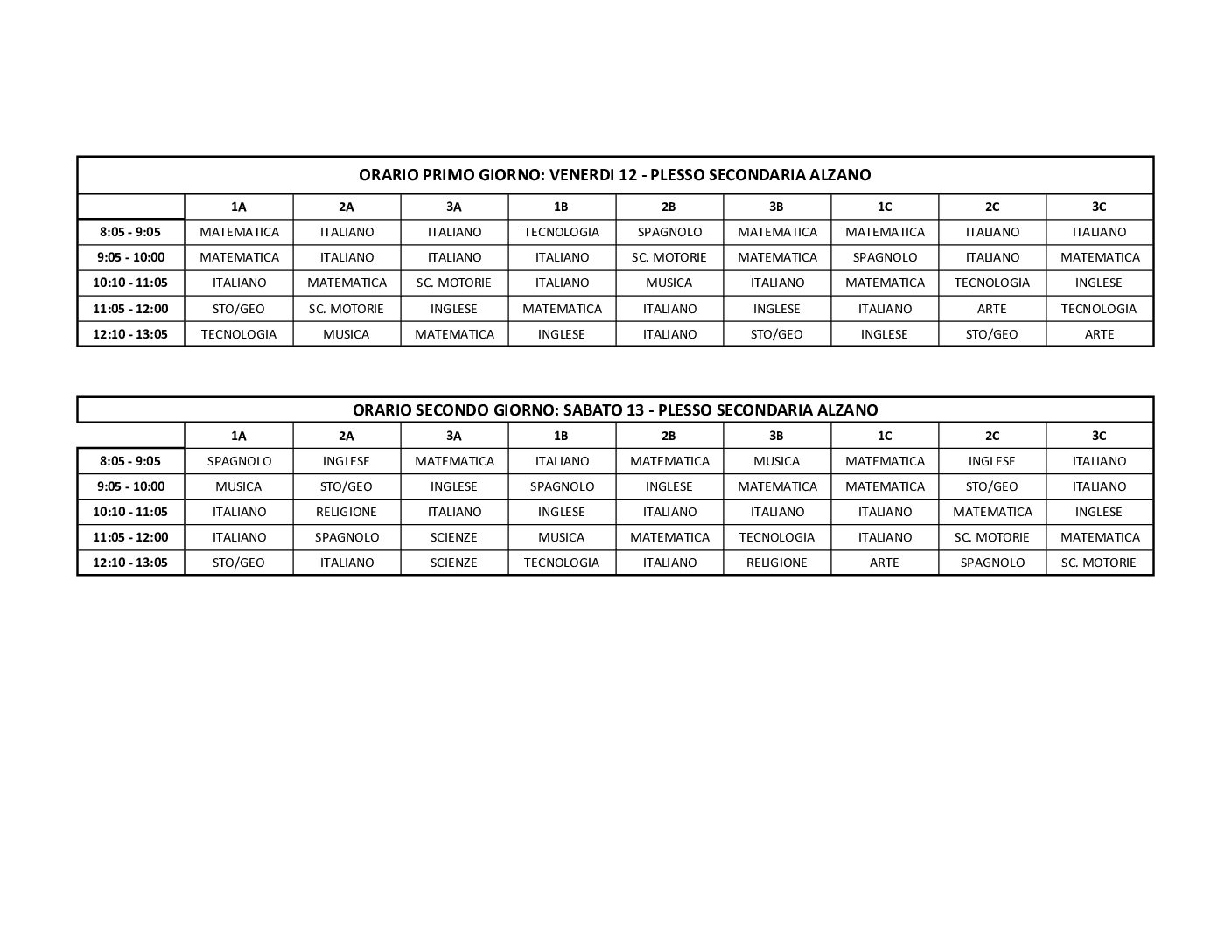 ORARIO PRIMO GIORNO: VENERDI 12 - PLESSO SECONDARIA ALZANO

| | 1A | 2A | 3A | 1B | 2B | 3B | 1C | 2C | 3C |
|---|---|---|---|---|---|---|---|---|---|
| 8:05 - 9:05 | MATEMATICA | ITALIANO | ITALIANO | TECNOLOGIA | SPAGNOLO | MATEMATICA | MATEMATICA | ITALIANO | ITALIANO |
| 9:05 - 10:00 | MATEMATICA | ITALIANO | ITALIANO | ITALIANO | SC. MOTORIE | MATEMATICA | SPAGNOLO | ITALIANO | MATEMATICA |
| 10:10 - 11:05 | ITALIANO | MATEMATICA | SC. MOTORIE | ITALIANO | MUSICA | ITALIANO | MATEMATICA | TECNOLOGIA | INGLESE |
| 11:05 - 12:00 | STO/GEO | SC. MOTORIE | INGLESE | MATEMATICA | ITALIANO | INGLESE | ITALIANO | ARTE | TECNOLOGIA |
| 12:10 - 13:05 | TECNOLOGIA | MUSICA | MATEMATICA | INGLESE | ITALIANO | STO/GEO | INGLESE | STO/GEO | ARTE |

ORARIO SECONDO GIORNO: SABATO 13 - PLESSO SECONDARIA ALZANO

| | 1A | 2A | 3A | 1B | 2B | 3B | 1C | 2C | 3C |
|---|---|---|---|---|---|---|---|---|---|
| 8:05 - 9:05 | SPAGNOLO | INGLESE | MATEMATICA | ITALIANO | MATEMATICA | MUSICA | MATEMATICA | INGLESE | ITALIANO |
| 9:05 - 10:00 | MUSICA | STO/GEO | INGLESE | SPAGNOLO | INGLESE | MATEMATICA | MATEMATICA | STO/GEO | ITALIANO |
| 10:10 - 11:05 | ITALIANO | RELIGIONE | ITALIANO | INGLESE | ITALIANO | ITALIANO | ITALIANO | MATEMATICA | INGLESE |
| 11:05 - 12:00 | ITALIANO | SPAGNOLO | SCIENZE | MUSICA | MATEMATICA | TECNOLOGIA | ITALIANO | SC. MOTORIE | MATEMATICA |
| 12:10 - 13:05 | STO/GEO | ITALIANO | SCIENZE | TECNOLOGIA | ITALIANO | RELIGIONE | ARTE | SPAGNOLO | SC. MOTORIE |